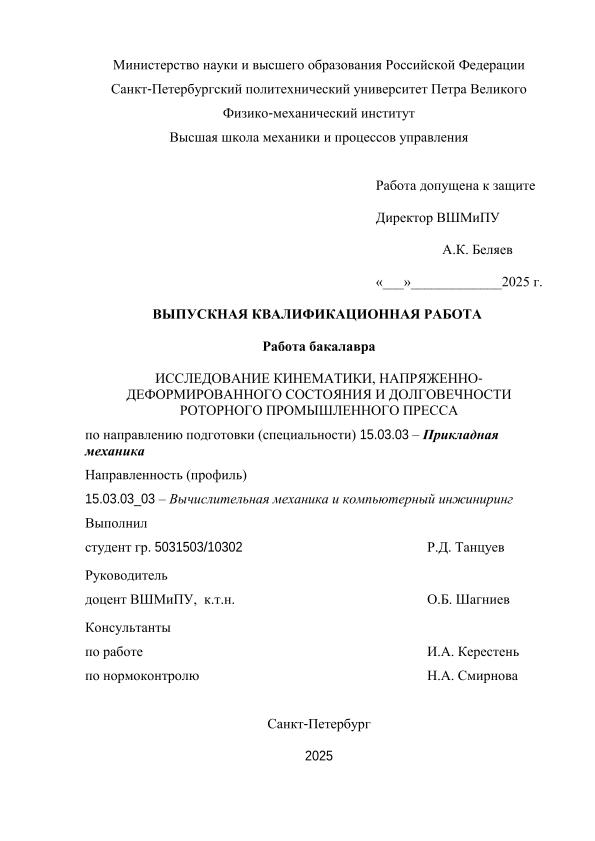 Министерство науки и высшего образования Российской Федерации

Санкт-Петербургский политехнический университет Петра Великого

Физико-механический институт

Высшая школа механики и процессов управления

Работа допущена к защите

Директор ВШМиПУ

А.К. Беляев

«___»____________2025 г.

ВЫПУСКНАЯ КВАЛИФИКАЦИОННАЯ РАБОТА

Работа бакалавра

ИССЛЕДОВАНИЕ КИНЕМАТИКИ, НАПРЯЖЕННО-ДЕФОРМИРОВАННОГО СОСТОЯНИЯ И ДОЛГОВЕЧНОСТИ РОТОРНОГО ПРОМЫШЛЕННОГО ПРЕССА

по направлению подготовки (специальности) 15.03.03 – Прикладная механика

Направленность (профиль)

15.03.03_03 – Вычислительная механика и компьютерный инжиниринг

Выполнил

студент гр. 5031503/10302 Р.Д. Танцуев

Руководитель

доцент ВШМиПУ, к.т.н. О.Б. Шагниев

Консультанты

по работе И.А. Керестень

по нормоконтролю Н.А. Смирнова

Санкт-Петербург

2025